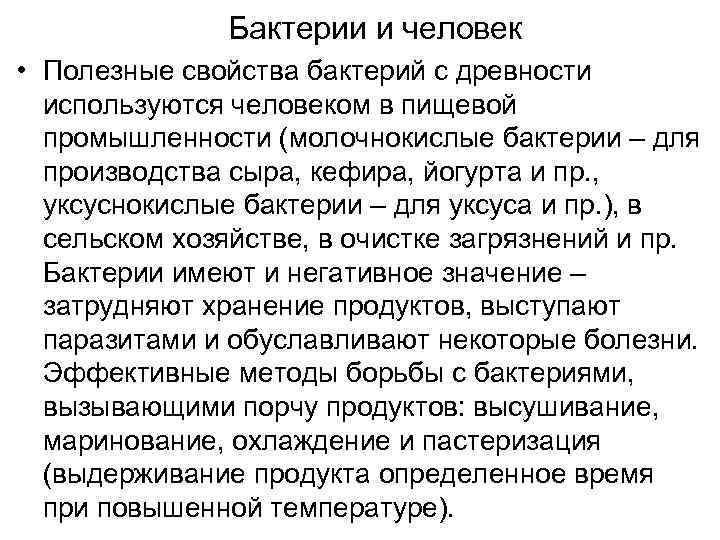 Бактерии и человек

• Полезные свойства бактерий с древности используются человеком в пищевой промышленности (молочнокислые бактерии – для производства сыра, кефира, йогурта и пр., уксуснокислые бактерии – для уксуса и пр.), в сельском хозяйстве, в очистке загрязнений и пр. Бактерии имеют и негативное значение – затрудняют хранение продуктов, выступают паразитами и обуславливают некоторые болезни. Эффективные методы борьбы с бактериями, вызывающими порчу продуктов: высушивание, маринование, охлаждение и пастеризация (выдерживание продукта определенное время при повышенной температуре).